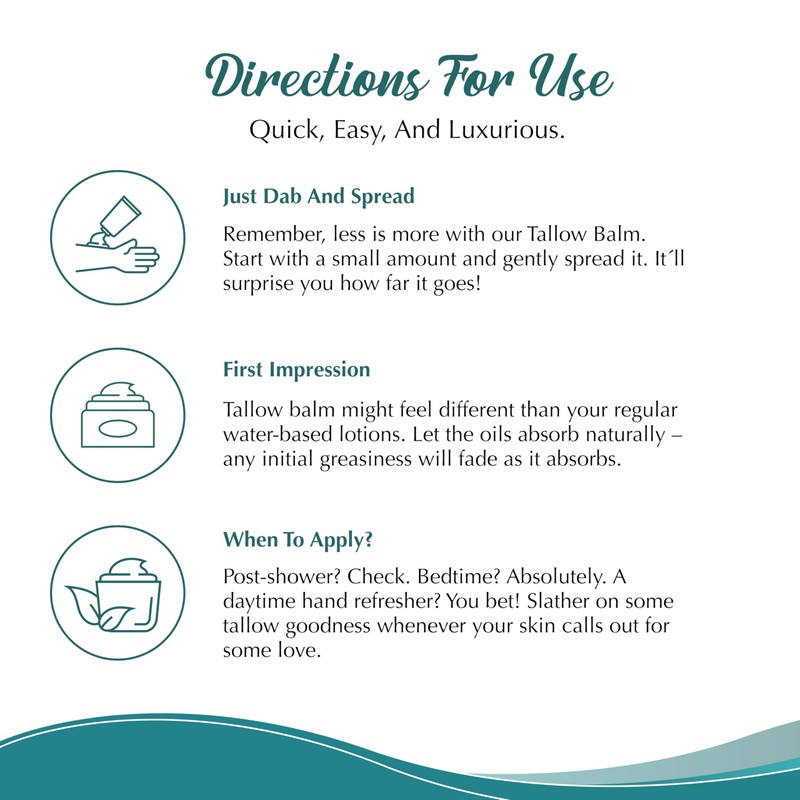 Directions For Use

Quick, Easy, And Luxurious.

Just Dab And Spread

Remember, less is more with our Tallow Balm. Start with a small amount and gently spread it. It´ll surprise you how far it goes!

First Impression

Tallow balm might feel different than your regular water-based lotions. Let the oils absorb naturally – any initial greasiness will fade as it absorbs.

When To Apply?

Post-shower? Check. Bedtime? Absolutely. A daytime hand refresher? You bet! Slather on some tallow goodness whenever your skin calls out for some love.